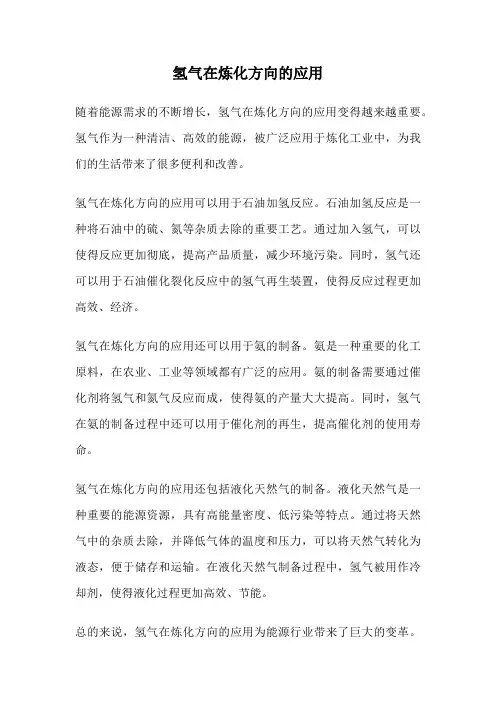 氢气在炼化方向的应用

随着能源需求的不断增长，氢气在炼化方向的应用变得越来越重要。氢气作为一种清洁、高效的能源，被广泛应用于炼化工业中，为我们的生活带来了很多便利和改善。

氢气在炼化方向的应用可以用于石油加氢反应。石油加氢反应是一种将石油中的硫、氮等杂质去除的重要工艺。通过加入氢气，可以使得反应更加彻底，提高产品质量，减少环境污染。同时，氢气还可以用于石油催化裂化反应中的氢气再生装置，使得反应过程更加高效、经济。

氢气在炼化方向的应用还可以用于氨的制备。氨是一种重要的化工原料，在农业、工业等领域都有广泛的应用。氨的制备需要通过催化剂将氢气和氮气反应而成，使得氨的产量大大提高。同时，氢气在氨的制备过程中还可以用于催化剂的再生，提高催化剂的使用寿命。

氢气在炼化方向的应用还包括液化天然气的制备。液化天然气是一种重要的能源资源，具有高能量密度、低污染等特点。通过将天然气中的杂质去除，并降低气体的温度和压力，可以将天然气转化为液态，便于储存和运输。在液化天然气制备过程中，氢气被用作冷却剂，使得液化过程更加高效、节能。

总的来说，氢气在炼化方向的应用为能源行业带来了巨大的变革。